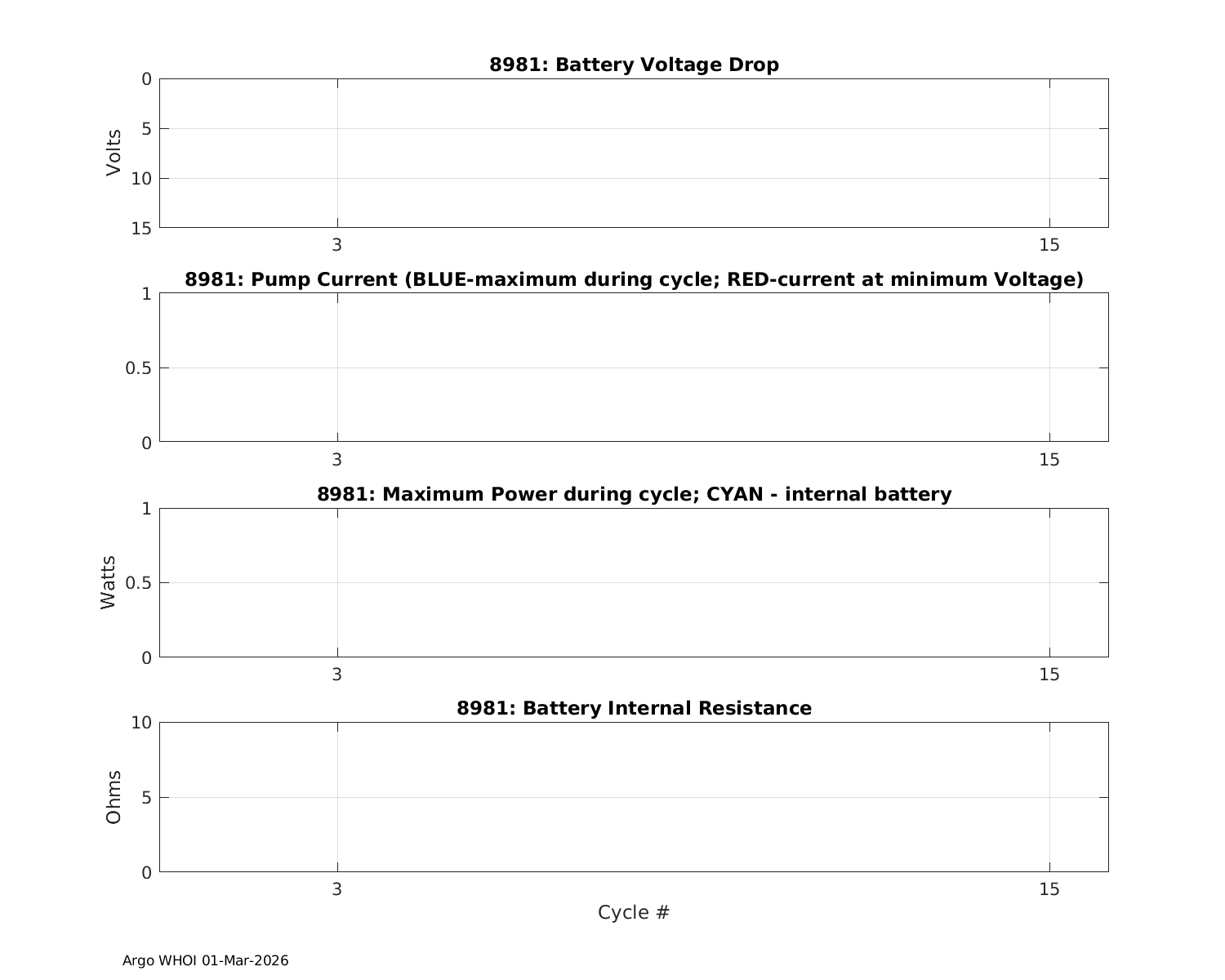 8981: Battery Voltage Drop

Volts

0
5
10
15

3
15

8981: Pump Current (BLUE-maximum during cycle; RED-current at minimum Voltage)

1
0.5
0

3
15

8981: Maximum Power during cycle; CYAN - internal battery

Watts

1
0.5
0

3
15

8981: Battery Internal Resistance

Ohms

10
5
0

3
15

Cycle #

Argo WHOI 01-Mar-2026